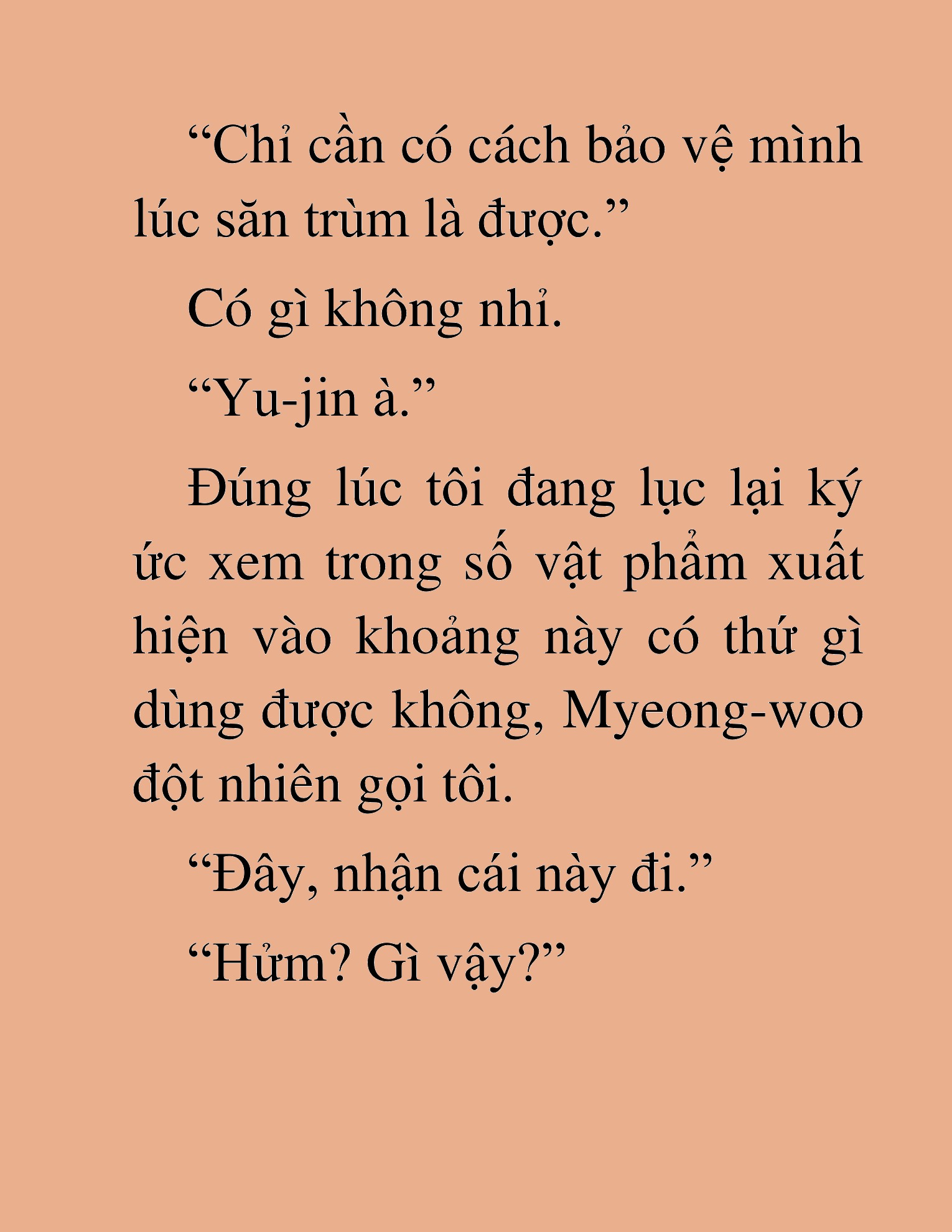 “Chỉ cần có cách bảo vệ mình lúc săn trùm là được.”

Có gì không nhỉ.

“Yu-jin à.”

Đúng lúc tôi đang lục lại ký ức xem trong số vật phẩm xuất hiện vào khoảng này có thứ gì dùng được không, Myeong-woo đột nhiên gọi tôi.

“Đây, nhận cái này đi.”

“Hửm? Gì vậy?”